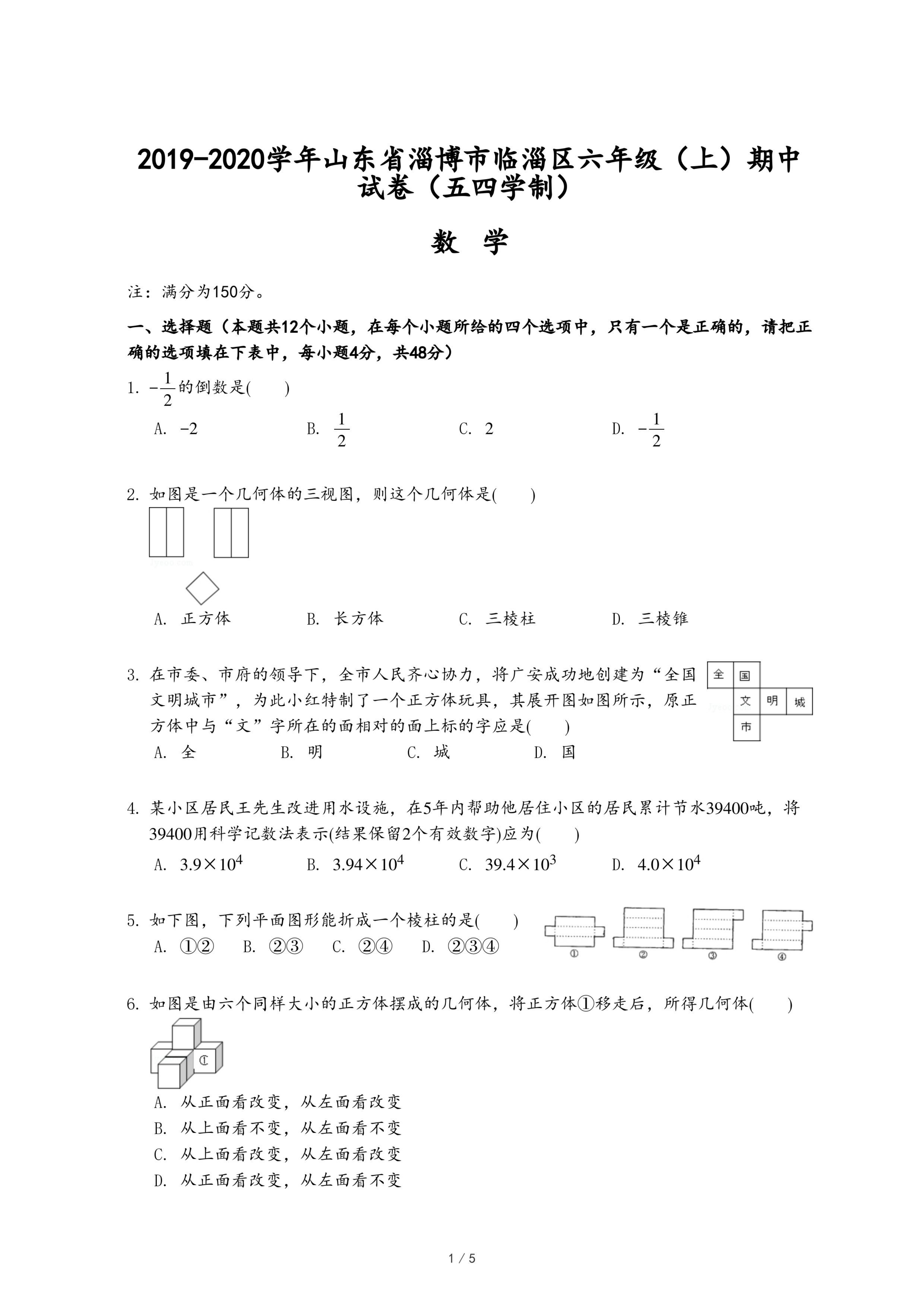 2019-2020学年山东省淄博市临淄区六年级（上）期中试卷（五四学制）

数 学

注：满分为150分。

一、选择题（本题共12个小题，在每个小题所给的四个选项中，只有一个是正确的，请把正确的选项填在下表中，每小题4分，共48分）

1. $-\frac{1}{2}$的倒数是( )

A. $-2$ B. $\frac{1}{2}$ C. $2$ D. $-\frac{1}{2}$

2. 如图是一个几何体的三视图，则这个几何体是( )

A. 正方体 B. 长方体 C. 三棱柱 D. 三棱锥

3. 在市委、市府的领导下，全市人民齐心协力，将广安成功地创建为“全国文明城市”，为此小红特制了一个正方体玩具，其展开图如图所示，原正方体中与“文”字所在的面相对的面上标的字应是( )

全 国
文 明 城
市

A. 全 B. 明 C. 城 D. 国

4. 某小区居民王先生改进用水设施，在5年内帮助他居住小区的居民累计节水39400吨，将39400用科学记数法表示(结果保留2个有效数字)应为( )

A. $3.9\times10^4$ B. $3.94\times10^4$ C. $39.4\times10^3$ D. $4.0\times10^4$

5. 如下图，下列平面图形能折成一个棱柱的是( )

A. ①② B. ②③ C. ②④ D. ②③④

① ② ③ ④

6. 如图是由六个同样大小的正方体摆成的几何体，将正方体①移走后，所得几何体( )

①

A. 从正面看改变，从左面看改变
B. 从上面看不变，从左面看不变
C. 从上面看改变，从左面看改变
D. 从正面看改变，从左面看不变

1 / 5